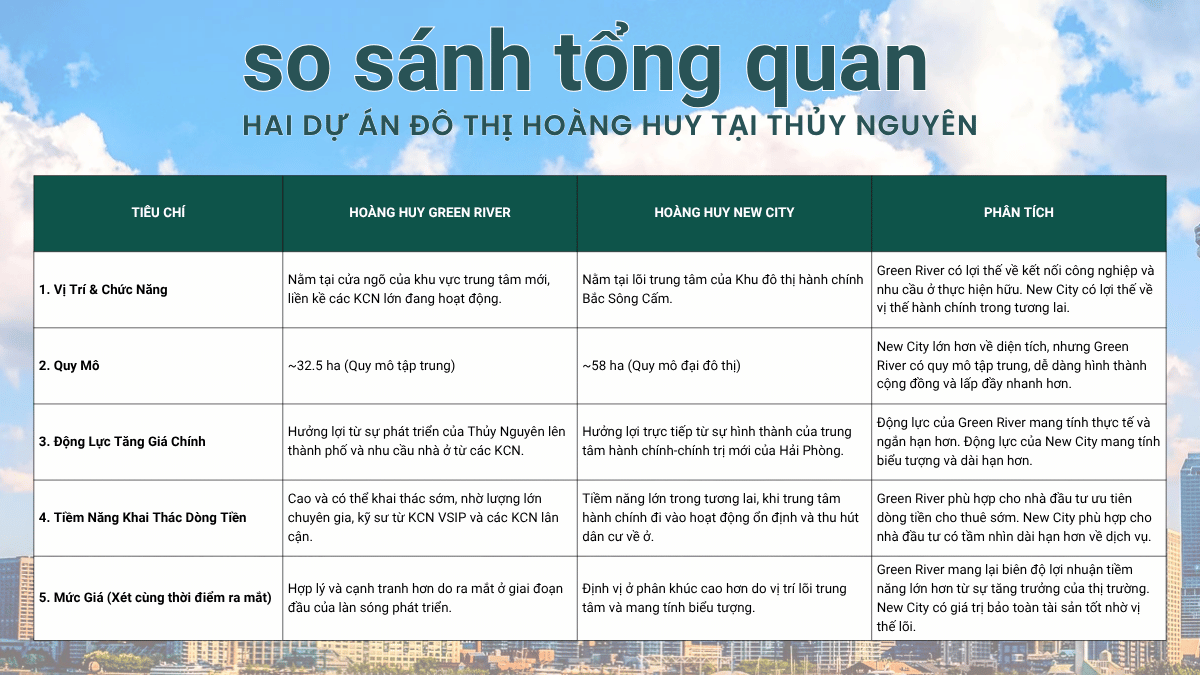 so sánh tổng quan

HAI DỰ ÁN ĐÔ THỊ HOÀNG HUY TẠI THỦY NGUYÊN

| TIÊU CHÍ | HOÀNG HUY GREEN RIVER | HOÀNG HUY NEW CITY | PHÂN TÍCH |
|---|---|---|---|
| 1. Vị Trí & Chức Năng | Nằm tại cửa ngõ của khu vực trung tâm mới, liền kề các KCN lớn đang hoạt động. | Nằm tại lõi trung tâm của Khu đô thị hành chính Bắc Sông Cấm. | Green River có lợi thế về kết nối công nghiệp và nhu cầu ở thực hiện hữu. New City có lợi thế về vị thế hành chính trong tương lai. |
| 2. Quy Mô | ~32.5 ha (Quy mô tập trung) | ~58 ha (Quy mô đại đô thị) | New City lớn hơn về diện tích, nhưng Green River có quy mô tập trung, dễ dàng hình thành cộng đồng và lấp đầy nhanh hơn. |
| 3. Động Lực Tăng Giá Chính | Hưởng lợi từ sự phát triển của Thủy Nguyên lên thành phố và nhu cầu nhà ở từ các KCN. | Hưởng lợi trực tiếp từ sự hình thành của trung tâm hành chính-chính trị mới của Hải Phòng. | Động lực của Green River mang tính thực tế và ngắn hạn hơn. Động lực của New City mang tính biểu tượng và dài hạn hơn. |
| 4. Tiềm Năng Khai Thác Dòng Tiền | Cao và có thể khai thác sớm, nhờ lượng lớn chuyên gia, kỹ sư từ KCN VSIP và các KCN lân cận. | Tiềm năng lớn trong tương lai, khi trung tâm hành chính đi vào hoạt động ổn định và thu hút dân cư về ở. | Green River phù hợp cho nhà đầu tư ưu tiên dòng tiền cho thuê sớm. New City phù hợp cho nhà đầu tư có tầm nhìn dài hạn hơn về dịch vụ. |
| 5. Mức Giá (Xét cùng thời điểm ra mắt) | Hợp lý và cạnh tranh hơn do ra mắt ở giai đoạn đầu của làn sóng phát triển. | Định vị ở phân khúc cao hơn do vị trí lõi trung tâm và mang tính biểu tượng. | Green River mang lại biên độ lợi nhuận tiềm năng lớn hơn từ sự tăng trưởng của thị trường. New City có giá trị bảo toàn tài sản tốt nhờ vị thế lõi. |